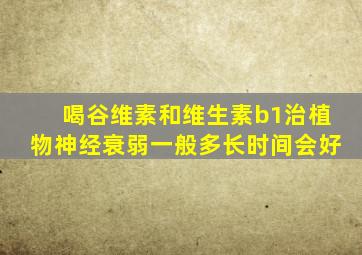 喝谷维素和维生素b1治植物神经衰弱一般多长时间会好